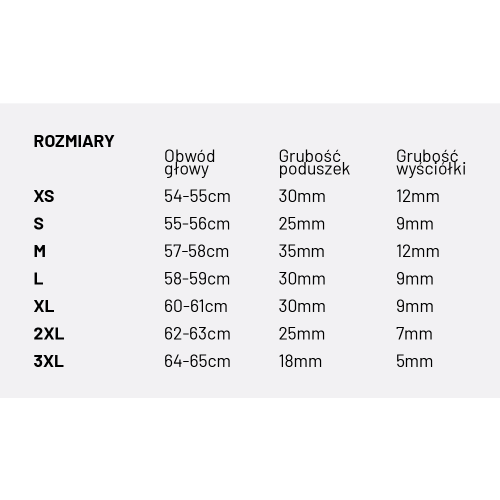 | ROZMIARY | Obwód głowy | Grubość poduszek | Grubość wyściółki |
|---|---|---|---|
| XS | 54-55cm | 30mm | 12mm |
| S | 55-56cm | 25mm | 9mm |
| M | 57-58cm | 35mm | 12mm |
| L | 58-59cm | 30mm | 9mm |
| XL | 60-61cm | 30mm | 9mm |
| 2XL | 62-63cm | 25mm | 7mm |
| 3XL | 64-65cm | 18mm | 5mm |